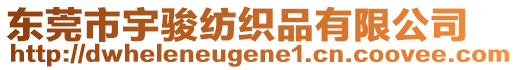 东莞市宇骏纺织品有限公司
http://dwheleneugene1.cn.coovee.com